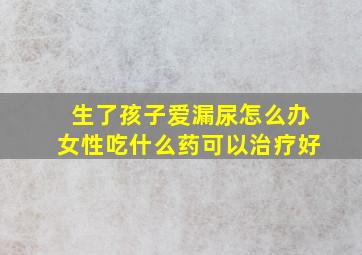 生了孩子爱漏尿怎么办
女性吃什么药可以治疗好